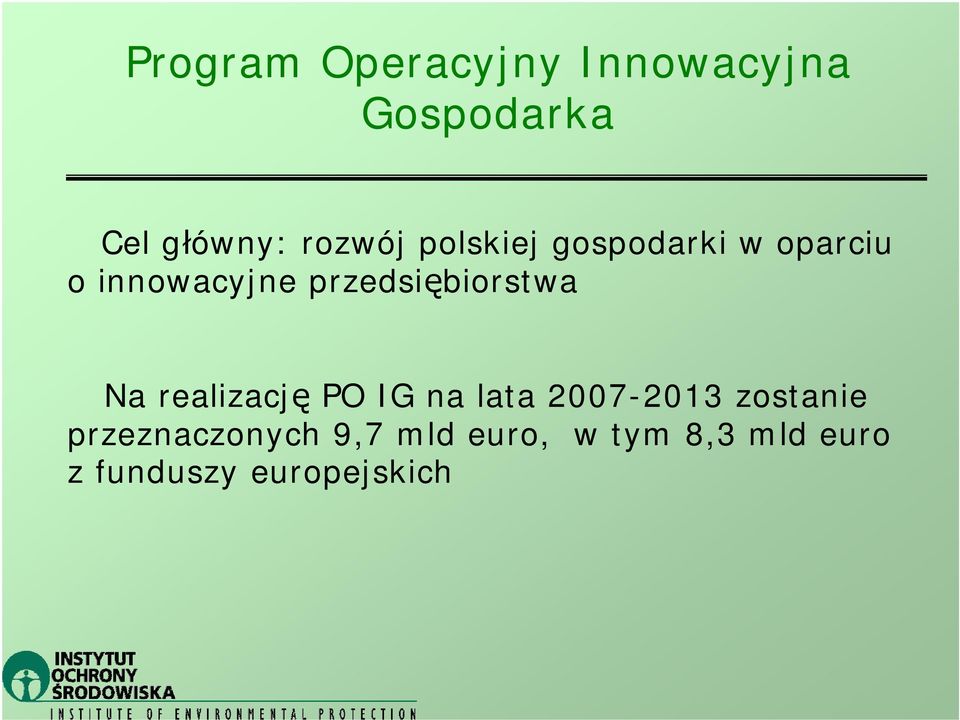 Program Operacyjny Innowacyjna Gospodarka

Cel główny: rozwój polskiej gospodarki w oparciu o innowacyjne przedsiębiorstwa

Na realizację PO IG na lata 2007-2013 zostanie przeznaczonych 9,7 mld euro, w tym 8,3 mld euro z funduszy europejskich

INSTYTUT OCHRONY ŚRODOWISKA
INSTITUTE OF ENVIRONMENTAL PROTECTION